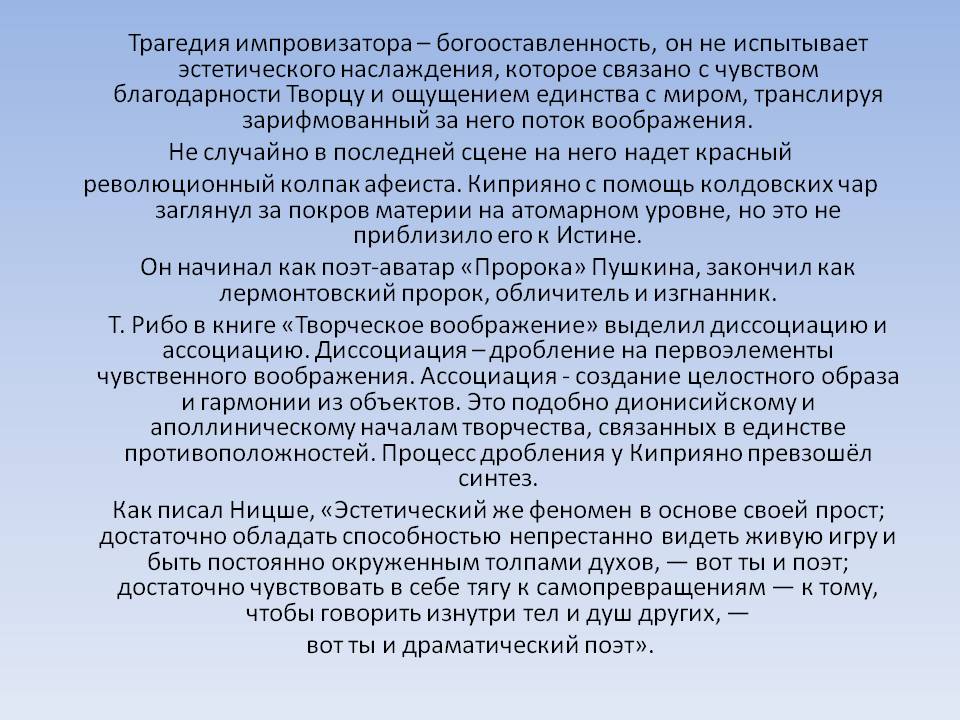 Трагедия импровизатора – богооставленность, он не испытывает эстетического наслаждения, которое связано с чувством благодарности Творцу и ощущением единства с миром, транслируя зарифмованный за него поток воображения.

Не случайно в последней сцене на него надет красный революционный колпак афеиста. Киприяно с помощь колдовских чар заглянул за покров материи на атомарном уровне, но это не приблизило его к Истине.

Он начинал как поэт-аватар «Пророка» Пушкина, закончил как лермонтовский пророк, обличитель и изгнанник.

Т. Рибо в книге «Творческое воображение» выделил диссоциацию и ассоциацию. Диссоциация – дробление на первоэлементы чувственного воображения. Ассоциация - создание целостного образа и гармонии из объектов. Это подобно дионисийскому и аполлиническому началам творчества, связанных в единстве противоположностей. Процесс дробления у Киприяно превзошёл синтез.

Как писал Ницше, «Эстетический же феномен в основе своей прост; достаточно обладать способностью непрестанно видеть живую игру и быть постоянно окруженным толпами духов, — вот ты и поэт; достаточно чувствовать в себе тягу к самопревращениям — к тому, чтобы говорить изнутри тел и душ других, — вот ты и драматический поэт».